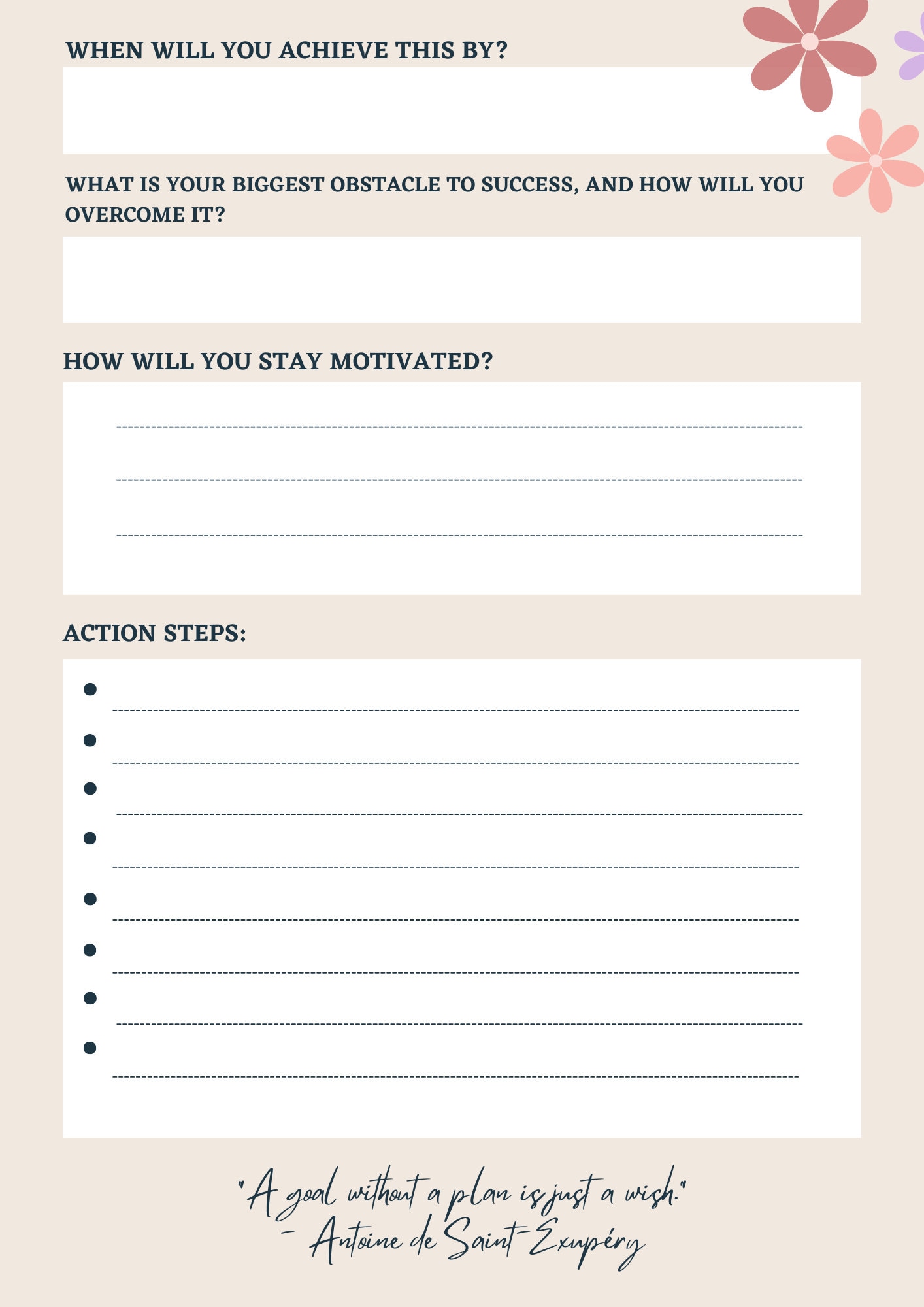 WHEN WILL YOU ACHIEVE THIS BY?

WHAT IS YOUR BIGGEST OBSTACLE TO SUCCESS, AND HOW WILL YOU OVERCOME IT?

HOW WILL YOU STAY MOTIVATED?

ACTION STEPS:

"A goal without a plan is just a wish."
- Antoine de Saint-Exupéry